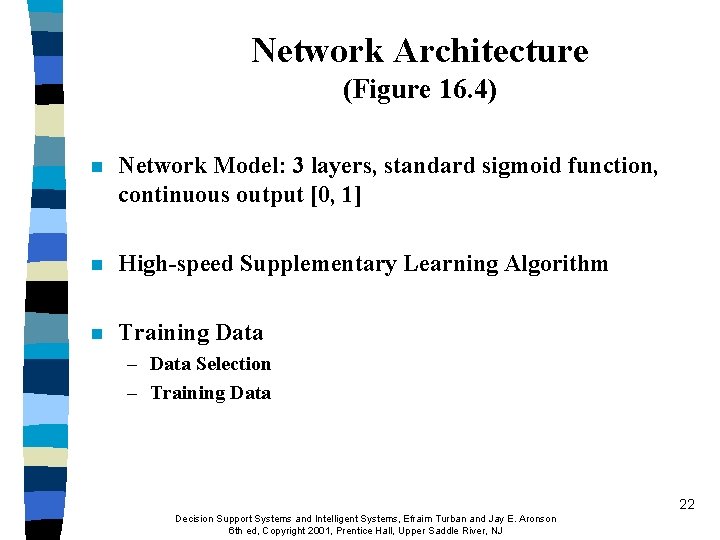 Network Architecture
(Figure 16.4)

Network Model: 3 layers, standard sigmoid function, continuous output [0, 1]

High-speed Supplementary Learning Algorithm

Training Data
– Data Selection
– Training Data

22

Decision Support Systems and Intelligent Systems, Efraim Turban and Jay E. Aronson
6th ed, Copyright 2001, Prentice Hall, Upper Saddle River, NJ